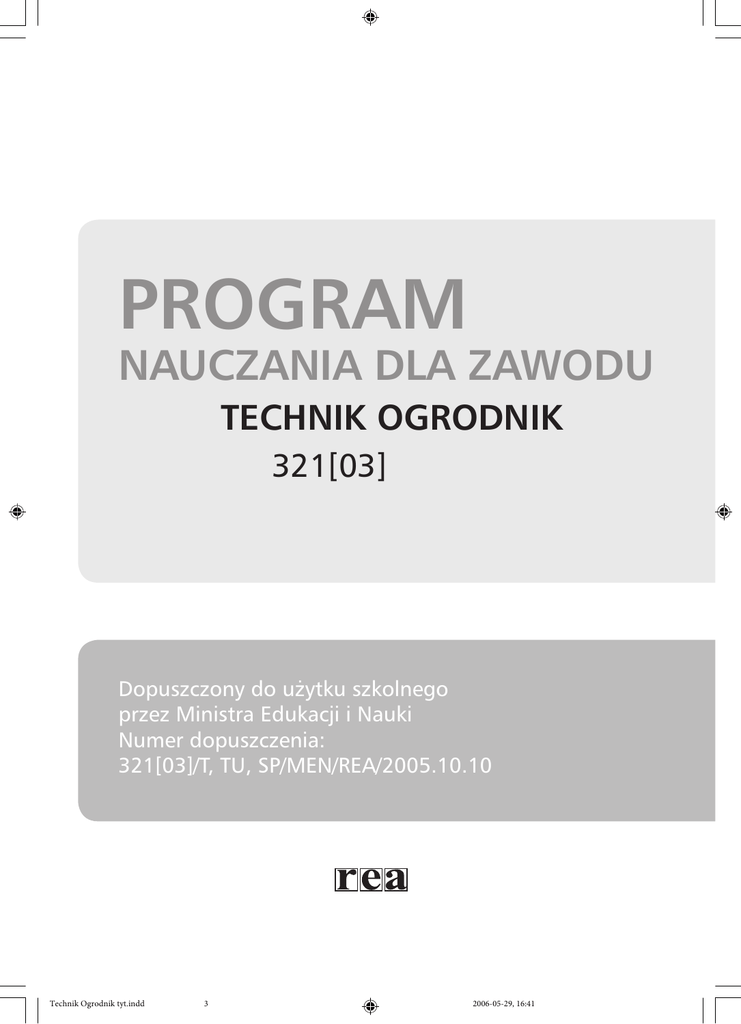 PROGRAM
NAUCZANIA DLA ZAWODU
TECHNIK OGRODNIK
321[03]

Dopuszczony do użytku szkolnego
przez Ministra Edukacji i Nauki
Numer dopuszczenia:
321[03]/T, TU, SP/MEN/REA/2005.10.10

rea

Technik Ogrodnik tyt.indd 3 2006-05-29, 16:41